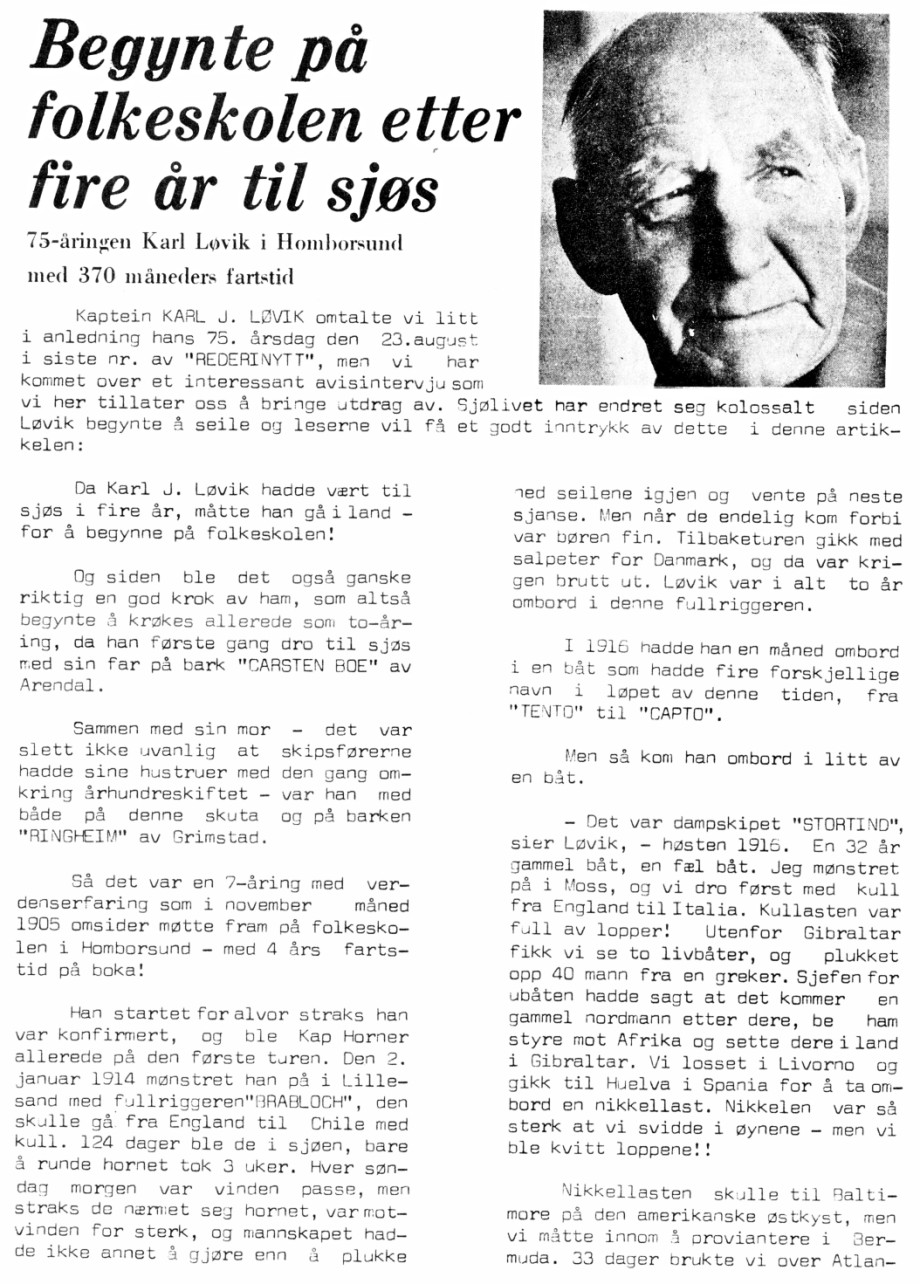 Begynte på folkeskolen etter fire år til sjøs

75-åringen Karl Løvik i Homborsund med 370 måneders fartstid

Kaptein KARL J. LØVIK omtalte vi litt i anledning hans 75. årsdag den 23.august i siste nr. av "REDERINYTT", men vi har kommet over et interessant avisintervju som vi her tillater oss å bringe utdrag av. Sjølivet har endret seg kolossalt siden Løvik begynte å seile og leserne vil få et godt inntrykk av dette i denne artikkelen:

Da Karl J. Løvik hadde vært til sjøs i fire år, måtte han gå i land – for å begynne på folkeskolen!

Og siden ble det også ganske riktig en god krok av ham, som altså begynte å krøkes allerede som to-åring, da han første gang dro til sjøs med sin far på bark "CARSTEN BOE" av Arendal.

Sammen med sin mor – det var slett ikke uvanlig at skipsførerne hadde sine hustruer med den gang omkring århundreskiftet – var han med både på denne skuta og på barken "RINGHEIM" av Grimstad.

Så det var en 7-åring med verdenserfaring som i november måned 1905 omsider møtte fram på folkeskolen i Homborsund – med 4 års fartstid på boka!

Han startet for alvor straks han var konfirmert, og ble Kap Horner allerede på den første turen. Den 2. januar 1914 mønstret han på i Lillesand med fullriggeren"BRABLOCH", den skulle gå fra England til Chile med kull. 124 dager ble de i sjøen, bare å runde hornet tok 3 uker. Hver søndag morgen var vinden passe, men straks de nærmet seg hornet, var motvinden for sterk, og mannskapet hadde ikke annet å gjøre enn å plukke ned seilene igjen og vente på neste sjanse. Men når de endelig kom forbi var børen fin. Tilbaketuren gikk med salpeter for Danmark, og da var krigen brutt ut. Løvik var i alt to år ombord i denne fullriggeren.

I 1916 hadde han en måned ombord i en båt som hadde fire forskjellige navn i løpet av denne tiden, fra "TENTO" til "CAPTO".

Men så kom han ombord i litt av en båt.

– Det var dampskipet "STORTIND", sier Løvik, – høsten 1916. En 32 år gammel båt, en fæl båt. Jeg mønstret på i Moss, og vi dro først med kull fra England til Italia. Kullasten var full av lopper! Utenfor Gibraltar fikk vi se to livbåter, og plukket opp 40 mann fra en greker. Sjefen for ubåten hadde sagt at det kommer en gammel nordmann etter dere, be ham styre mot Afrika og sette dere i land i Gibraltar. Vi losset i Livorno og gikk til Huelva i Spania for å ta ombord en nikkellast. Nikkelen var så sterk at vi svidde i øynene – men vi ble kvitt loppene!!

Nikkellasten skulle til Baltimore på den amerikanske østkyst, men vi måtte innom å proviantere i Bermuda. 33 dager brukte vi over Atlan-